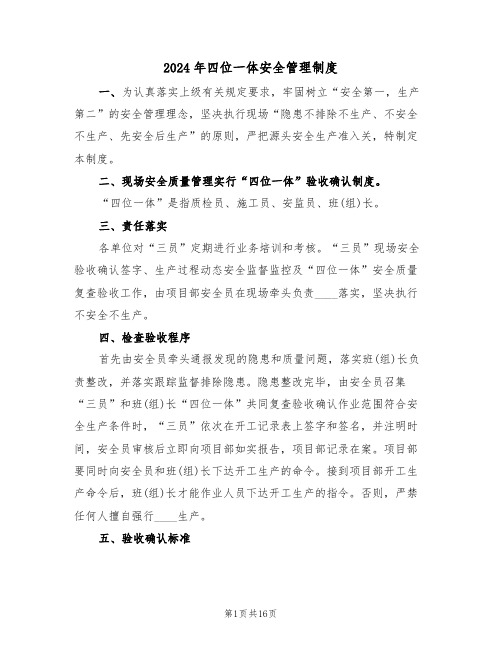 2024年四位一体安全管理制度

一、为认真落实上级有关规定要求，牢固树立“安全第一，生产第二”的安全管理理念，坚决执行现场“隐患不排除不生产、不安全不生产、先安全后生产”的原则，严把源头安全生产准入关，特制定本制度。

二、现场安全质量管理实行“四位一体”验收确认制度。

“四位一体”是指质检员、施工员、安监员、班(组)长。

三、责任落实

各单位对“三员”定期进行业务培训和考核。“三员”现场安全验收确认签字、生产过程动态安全监督监控及“四位一体”安全质量复查验收工作，由项目部安全员在现场牵头负责____落实，坚决执行不安全不生产。

四、检查验收程序

首先由安全员牵头通报发现的隐患和质量问题，落实班(组)长负责整改，并落实跟踪监督排除隐患。隐患整改完毕，由安全员召集“三员”和班(组)长“四位一体”共同复查验收确认作业范围符合安全生产条件时，“三员”依次在开工记录表上签字和签名，并注明时间，安全员审核后立即向项目部如实报告，项目部记录在案。项目部要同时向安全员和班(组)长下达开工生产的命令。接到项目部开工生产命令后，班(组)长才能作业人员下达开工生产的指令。否则，严禁任何人擅自强行____生产。

五、验收确认标准

第1页共16页